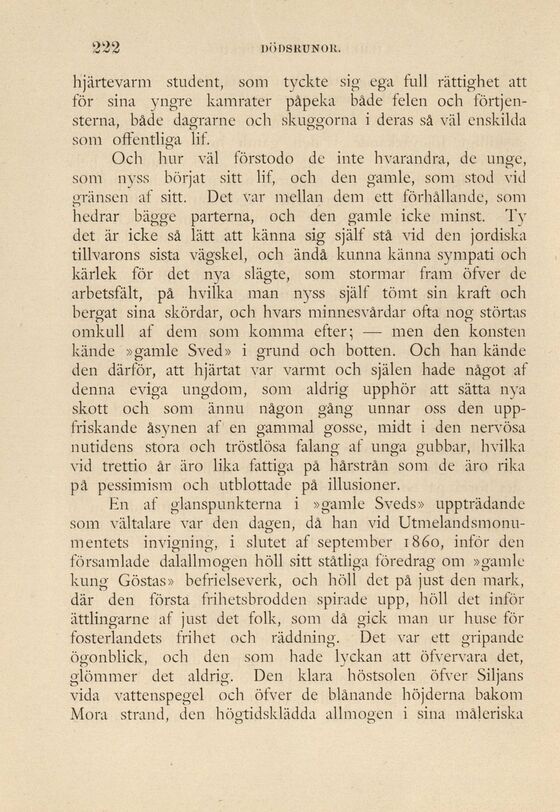 222 DÖDSRUNOR.

hjärtevarm student, som tyckte sig ega full rättighet att för sina yngre kamrater påpeka både felen och förtjensterna, både dagrarne och skuggorna i deras så väl enskilda som offentliga lif.

Och hur väl förstodo de inte hvarandra, de unge, som nyss börjat sitt lif, och den gamle, som stod vid gränsen af sitt. Det var mellan dem ett förhållande, som hedrar bägge parterna, och den gamle icke minst. Ty det är icke så lätt att känna sig själf stå vid den jordiska tillvarons sista vägskel, och ändå kunna känna sympati och kärlek för det nya slägte, som stormar fram öfver de arbetsfält, på hvilka man nyss själf tömt sin kraft och bergat sina skördar, och hvars minnesvårdar ofta nog störtas omkull af dem som komma efter; — men den konsten kände »gamle Sved» i grund och botten. Och han kände den därför, att hjärtat var varmt och själen hade något af denna eviga ungdom, som aldrig upphör att sätta nya skott och som ännu någon gång unnar oss den uppfriskande åsynen af en gammal gosse, midt i den nervösa nutidens stora och tröstlösa falang af unga gubbar, hvilka vid trettio år äro lika fattiga på hårstrån som de äro rika på pessimism och utblottade på illusioner.

En af glanspunkterna i »gamle Sveds» uppträdande som vältalare var den dagen, då han vid Utmelandsmonumentets invigning, i slutet af september 1860, inför den församlade dalallmogen höll sitt ståtliga föredrag om »gamle kung Göstas» befrielseverk, och höll det på just den mark, där den första frihetsbrodden spirade upp, höll det inför ättlingarne af just det folk, som då gick man ur huse för fosterlandets frihet och räddning. Det var ett gripande ögonblick, och den som hade lyckan att öfvervara det, glömmer det aldrig. Den klara höstsolen öfver Siljans vida vattenspegel och öfver de blånande höjderna bakom Mora strand, den högtidsklädda allmogen i sina måleriska